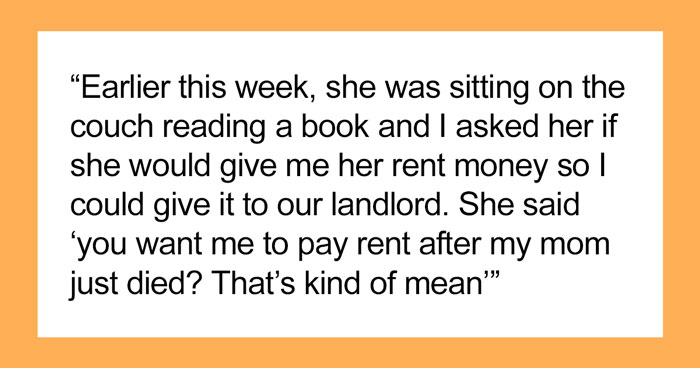 “Earlier this week, she was sitting on the couch reading a book and I asked her if she would give me her rent money so I could give it to our landlord. She said ‘you want me to pay rent after my mom just died? That’s kind of mean’”